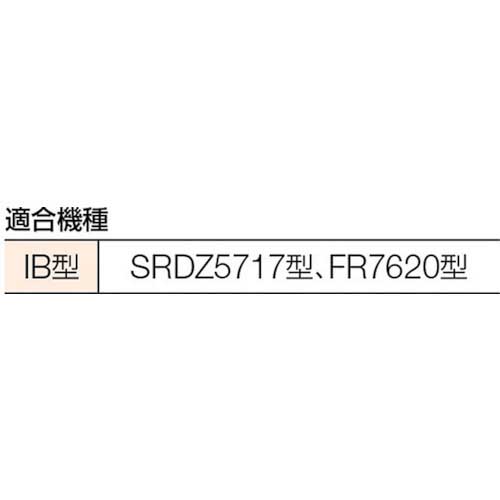 適合機種

| IB型 | SRDZ5717型、FR7620型 |
|---|---|